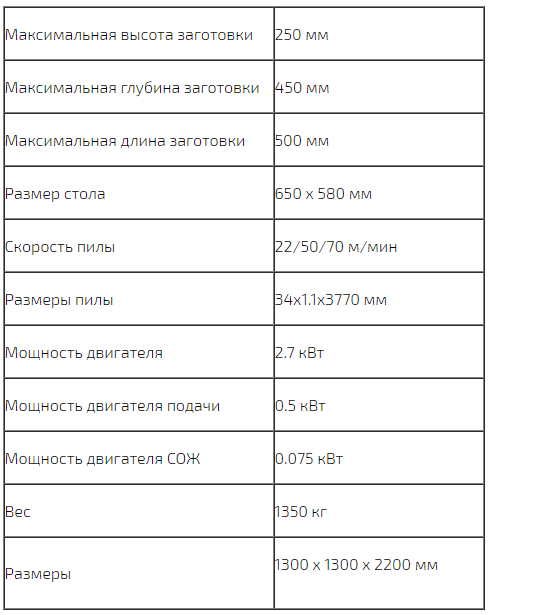 | | |
|---|---|
| Максимальная высота заготовки | 250 мм |
| Максимальная глубина заготовки | 450 мм |
| Максимальная длина заготовки | 500 мм |
| Размер стола | 650 x 580 мм |
| Скорость пилы | 22/50/70 м/мин |
| Размеры пилы | 34x1.1x3770 мм |
| Мощность двигателя | 2.7 кВт |
| Мощность двигателя подачи | 0.5 кВт |
| Мощность двигателя СОЖ | 0.075 кВт |
| Вес | 1350 кг |
| Размеры | 1300 x 1300 x 2200 мм |